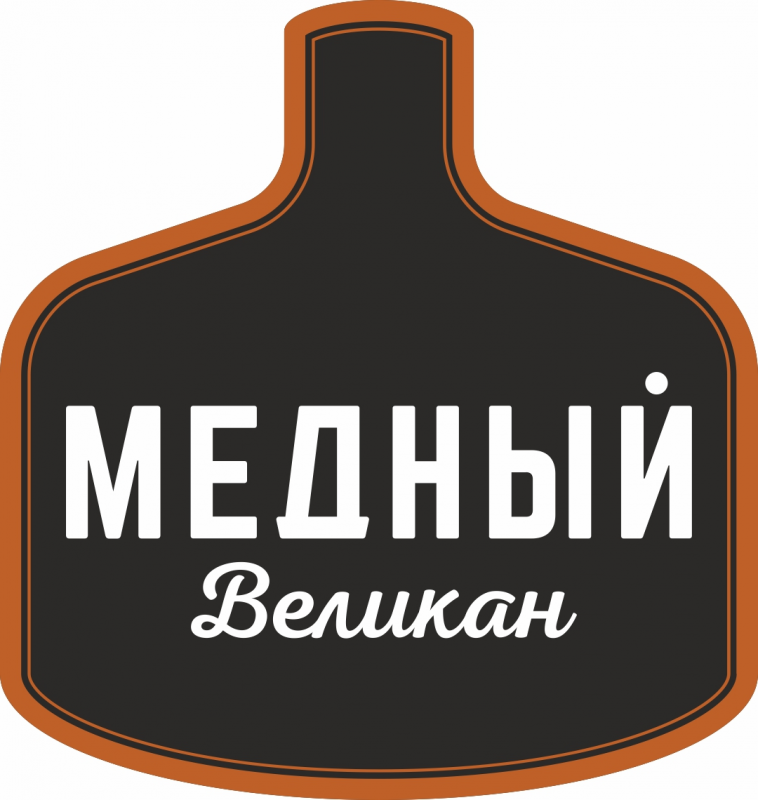 МЕДНЫЙ
Великан